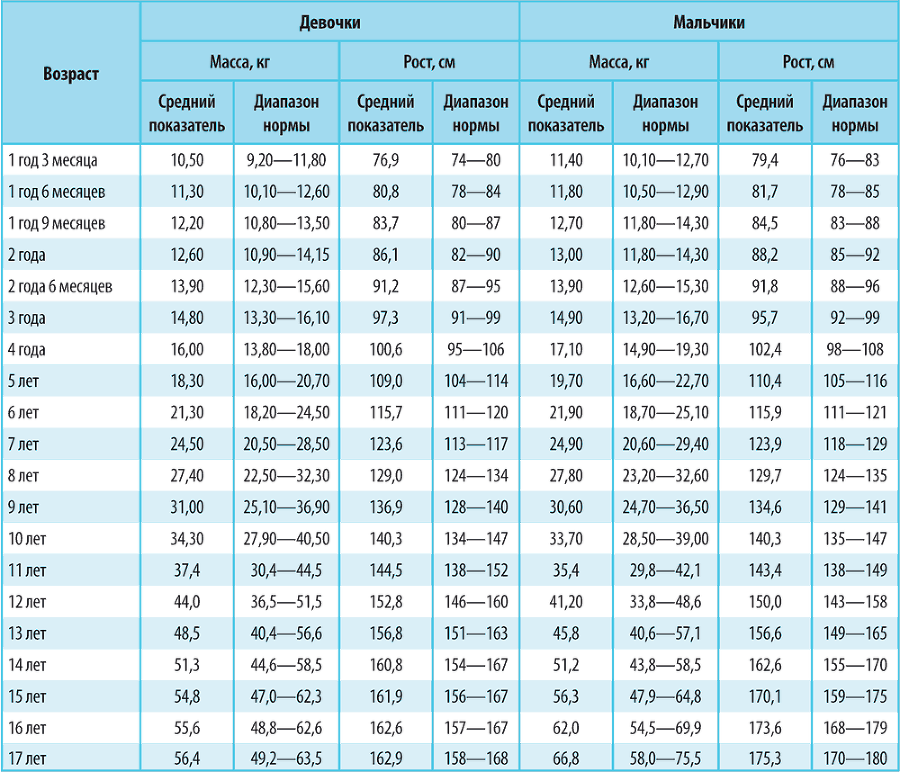 | Возраст | Девочки | | | | Мальчики | | | |
|---|---|---|---|---|---|---|---|---|
| | Масса, кг | | Рост, см | | Масса, кг | | Рост, см | |
| | Средний показатель | Диапазон нормы | Средний показатель | Диапазон нормы | Средний показатель | Диапазон нормы | Средний показатель | Диапазон нормы |
| 1 год 3 месяца | 10,50 | 9,20—11,80 | 76,9 | 74—80 | 11,40 | 10,10—12,70 | 79,4 | 76—83 |
| 1 год 6 месяцев | 11,30 | 10,10—12,60 | 80,8 | 78—84 | 11,80 | 10,50—12,90 | 81,7 | 78—85 |
| 1 год 9 месяцев | 12,20 | 10,80—13,50 | 83,7 | 80—87 | 12,70 | 11,80—14,30 | 84,5 | 83—88 |
| 2 года | 12,60 | 10,90—14,15 | 86,1 | 82—90 | 13,00 | 11,80—14,30 | 88,2 | 85—92 |
| 2 года 6 месяцев | 13,90 | 12,30—15,60 | 91,2 | 87—95 | 13,90 | 12,60—15,30 | 91,8 | 88—96 |
| 3 года | 14,80 | 13,30—16,10 | 97,3 | 91—99 | 14,90 | 13,20—16,70 | 95,7 | 92—99 |
| 4 года | 16,00 | 13,80—18,00 | 100,6 | 95—106 | 17,10 | 14,90—19,30 | 102,4 | 98—108 |
| 5 лет | 18,30 | 16,00—20,70 | 109,0 | 104—114 | 19,70 | 16,60—22,70 | 110,4 | 105—116 |
| 6 лет | 21,30 | 18,20—24,50 | 115,7 | 111—120 | 21,90 | 18,70—25,10 | 115,9 | 111—121 |
| 7 лет | 24,50 | 20,50—28,50 | 123,6 | 113—117 | 24,90 | 20,60—29,40 | 123,9 | 118—129 |
| 8 лет | 27,40 | 22,50—32,30 | 129,0 | 124—134 | 27,80 | 23,20—32,60 | 129,7 | 124—135 |
| 9 лет | 31,00 | 25,10—36,90 | 136,9 | 128—140 | 30,60 | 24,70—36,50 | 134,6 | 129—141 |
| 10 лет | 34,30 | 27,90—40,50 | 140,3 | 134—147 | 33,70 | 28,50—39,00 | 140,3 | 135—147 |
| 11 лет | 37,4 | 30,4—44,5 | 144,5 | 138—152 | 35,4 | 29,8—42,1 | 143,4 | 138—149 |
| 12 лет | 44,0 | 36,5—51,5 | 152,8 | 146—160 | 41,20 | 33,8—48,6 | 150,0 | 143—158 |
| 13 лет | 48,5 | 40,4—56,6 | 156,8 | 151—163 | 45,8 | 40,6—57,1 | 156,6 | 149—165 |
| 14 лет | 51,3 | 44,6—58,5 | 160,8 | 154—167 | 51,2 | 43,8—58,5 | 162,6 | 155—170 |
| 15 лет | 54,8 | 47,0—62,3 | 161,9 | 156—167 | 56,3 | 47,9—64,8 | 170,1 | 159—175 |
| 16 лет | 55,6 | 48,8—62,6 | 162,6 | 157—167 | 62,0 | 54,5—69,9 | 173,6 | 168—179 |
| 17 лет | 56,4 | 49,2—63,5 | 162,9 | 158—168 | 66,8 | 58,0—75,5 | 175,3 | 170—180 |